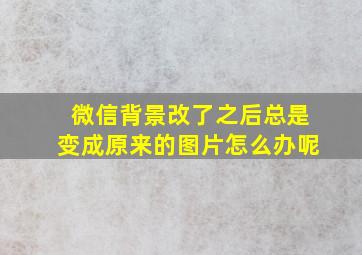 微信背景改了之后总是变成原来的图片怎么办呢